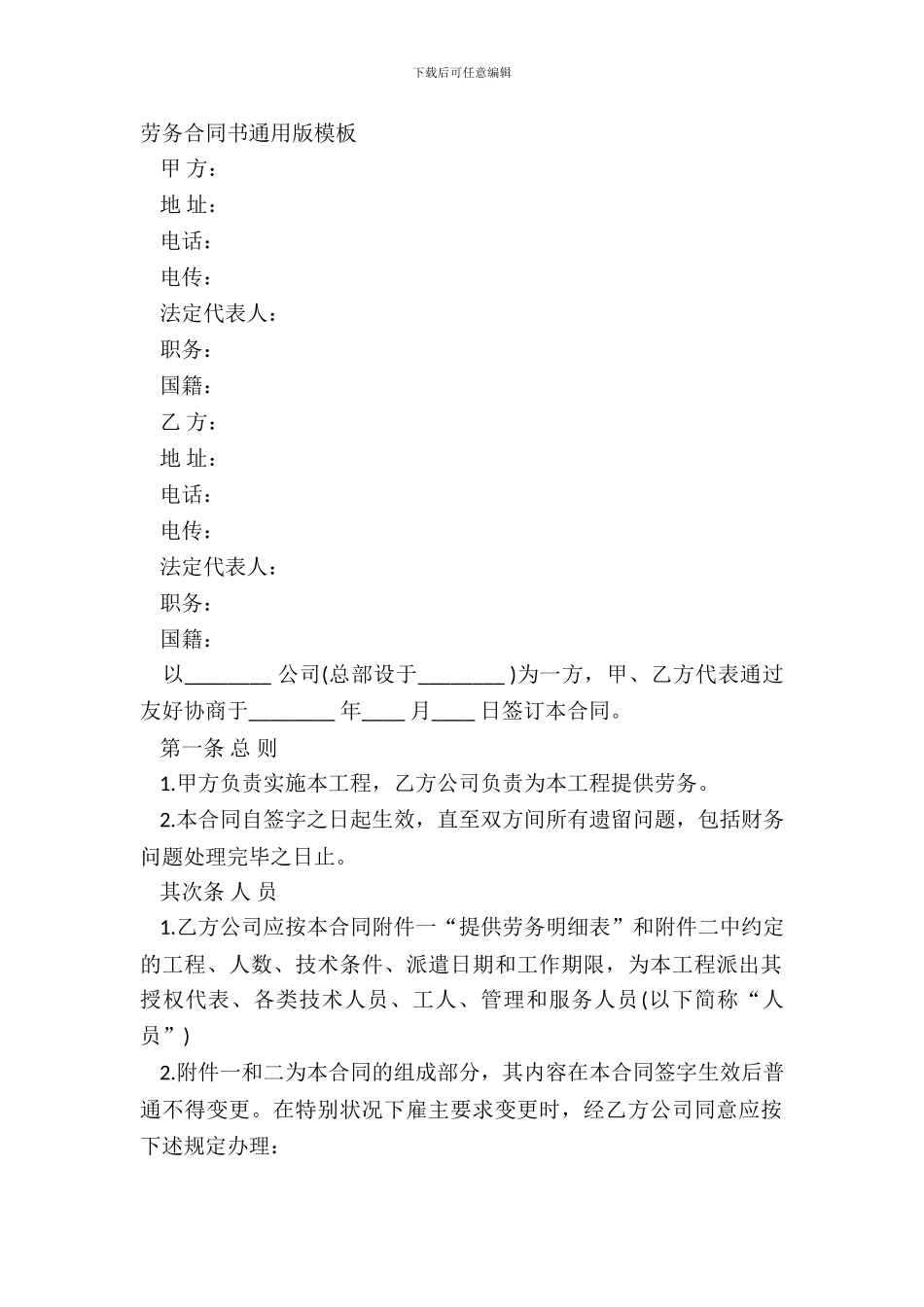 下载后可任意编辑

劳务合同书通用版模板

甲 方：

地 址：

电话：

电传：

法定代表人：

职务：

国籍：

乙 方：

地 址：

电话：

电传：

法定代表人：

职务：

国籍：

以________ 公司(总部设于________ )为一方，甲、乙方代表通过友好协商于________ 年____ 月____ 日签订本合同。

第一条 总 则

1.甲方负责实施本工程，乙方公司负责为本工程提供劳务。

2.本合同自签字之日起生效，直至双方间所有遗留问题，包括财务问题处理完毕之日止。

其次条 人 员

1.乙方公司应按本合同附件一“提供劳务明细表”和附件二中约定的工程、人数、技术条件、派遣日期和工作期限，为本工程派出其授权代表、各类技术人员、工人、管理和服务人员(以下简称“人员”)

2.附件一和二为本合同的组成部分，其内容在本合同签字生效后普通不得变更。在特别状况下雇主要求变更时，经乙方公司同意应按下述规定办理：